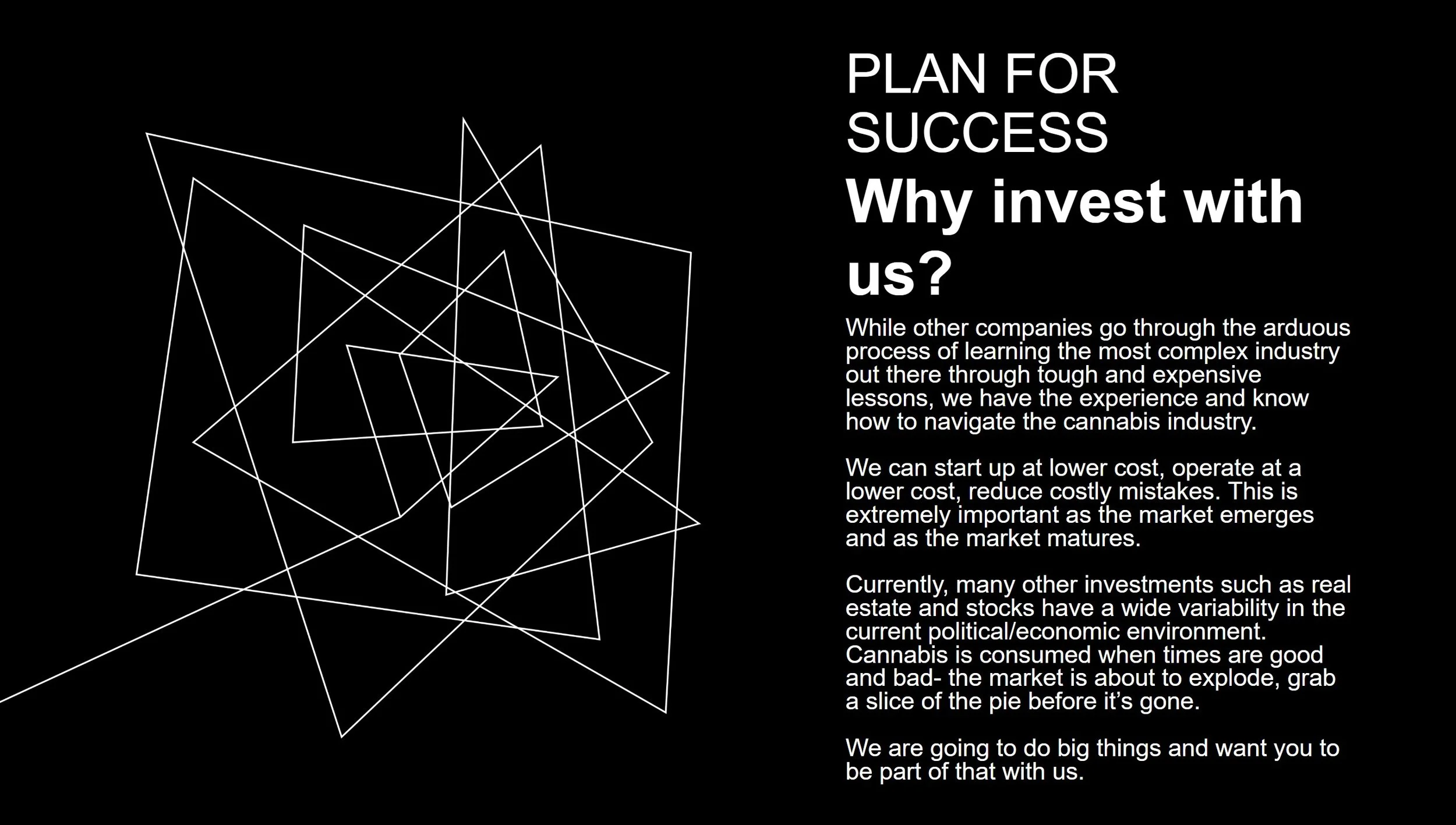 PLAN FOR SUCCESS

Why invest with us?

While other companies go through the arduous process of learning the most complex industry out there through tough and expensive lessons, we have the experience and know how to navigate the cannabis industry.

We can start up at lower cost, operate at a lower cost, reduce costly mistakes. This is extremely important as the market emerges and as the market matures.

Currently, many other investments such as real estate and stocks have a wide variability in the current political/economic environment. Cannabis is consumed when times are good and bad- the market is about to explode, grab a slice of the pie before it's gone.

We are going to do big things and want you to be part of that with us.